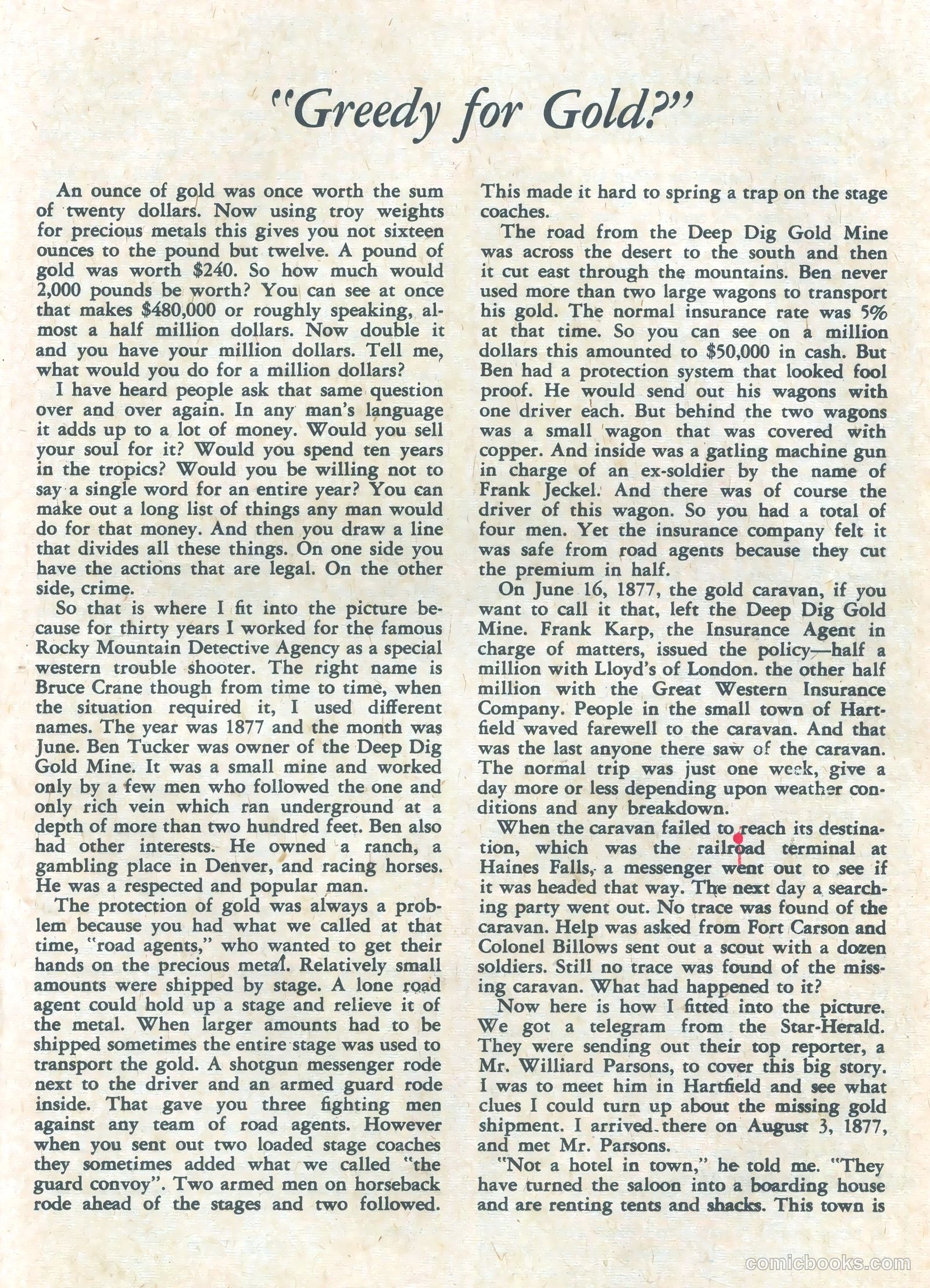 "Greedy for Gold?"

An ounce of gold was once worth the sum of twenty dollars. Now using troy weights for precious metals this gives you not sixteen ounces to the pound but twelve. A pound of gold was worth \$240. So how much would 2,000 pounds be worth? You can see at once that makes \$480,000 or roughly speaking, almost a half million dollars. Now double it and you have your million dollars. Tell me, what would you do for a million dollars?

I have heard people ask that same question over and over again. In any man's language it adds up to a lot of money. Would you sell your soul for it? Would you spend ten years in the tropics? Would you be willing not to say a single word for an entire year? You can make out a long list of things any man would do for that money. And then you draw a line that divides all these things. On one side you have the actions that are legal. On the other side, crime.

So that is where I fit into the picture because for thirty years I worked for the famous Rocky Mountain Detective Agency as a special western trouble shooter. The right name is Bruce Crane though from time to time, when the situation required it, I used different names. The year was 1877 and the month was June. Ben Tucker was owner of the Deep Dig Gold Mine. It was a small mine and worked only by a few men who followed the one and only rich vein which ran underground at a depth of more than two hundred feet. Ben also had other interests. He owned a ranch, a gambling place in Denver, and racing horses. He was a respected and popular man.

The protection of gold was always a problem because you had what we called at that time, "road agents," who wanted to get their hands on the precious metal. Relatively small amounts were shipped by stage. A lone road agent could hold up a stage and relieve it of the metal. When larger amounts had to be shipped sometimes the entire stage was used to transport the gold. A shotgun messenger rode next to the driver and an armed guard rode inside. That gave you three fighting men against any team of road agents. However when you sent out two loaded stage coaches they sometimes added what we called "the guard convoy". Two armed men on horseback rode ahead of the stages and two followed. This made it hard to spring a trap on the stage coaches.

The road from the Deep Dig Gold Mine was across the desert to the south and then it cut east through the mountains. Ben never used more than two large wagons to transport his gold. The normal insurance rate was 5% at that time. So you can see on a million dollars this amounted to \$50,000 in cash. But Ben had a protection system that looked fool proof. He would send out his wagons with one driver each. But behind the two wagons was a small wagon that was covered with copper. And inside was a gatling machine gun in charge of an ex-soldier by the name of Frank Jeckel. And there was of course the driver of this wagon. So you had a total of four men. Yet the insurance company felt it was safe from road agents because they cut the premium in half.

On June 16, 1877, the gold caravan, if you want to call it that, left the Deep Dig Gold Mine. Frank Karp, the Insurance Agent in charge of matters, issued the policy—half a million with Lloyd's of London. the other half million with the Great Western Insurance Company. People in the small town of Hartfield waved farewell to the caravan. And that was the last anyone there saw of the caravan. The normal trip was just one week, give a day more or less depending upon weather conditions and any breakdown.

When the caravan failed to reach its destination, which was the railroad terminal at Haines Falls, a messenger went out to see if it was headed that way. The next day a searching party went out. No trace was found of the caravan. Help was asked from Fort Carson and Colonel Billows sent out a scout with a dozen soldiers. Still no trace was found of the missing caravan. What had happened to it?

Now here is how I fitted into the picture. We got a telegram from the Star-Herald. They were sending out their top reporter, a Mr. Williard Parsons, to cover this big story. I was to meet him in Hartfield and see what clues I could turn up about the missing gold shipment. I arrived there on August 3, 1877, and met Mr. Parsons.

"Not a hotel in town," he told me. "They have turned the saloon into a boarding house and are renting tents and shacks. This town is

comicbooks.com